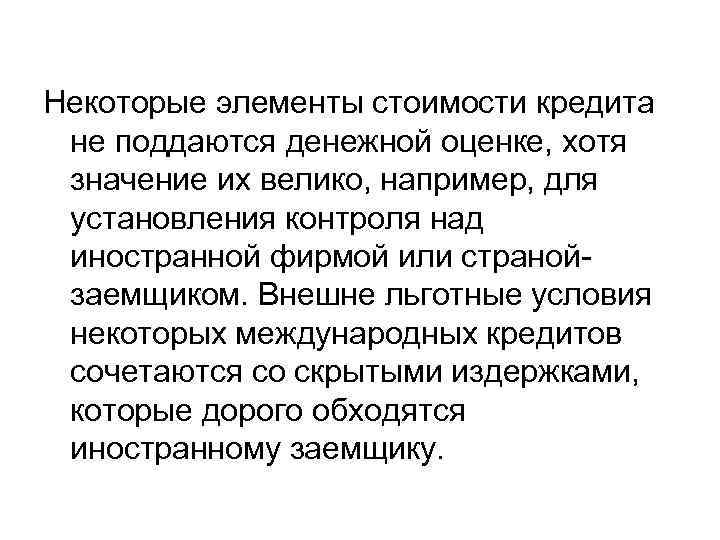 Некоторые элементы стоимости кредита не поддаются денежной оценке, хотя значение их велико, например, для установления контроля над иностранной фирмой или страной-заемщиком. Внешне льготные условия некоторых международных кредитов сочетаются со скрытыми издержками, которые дорого обходятся иностранному заемщику.